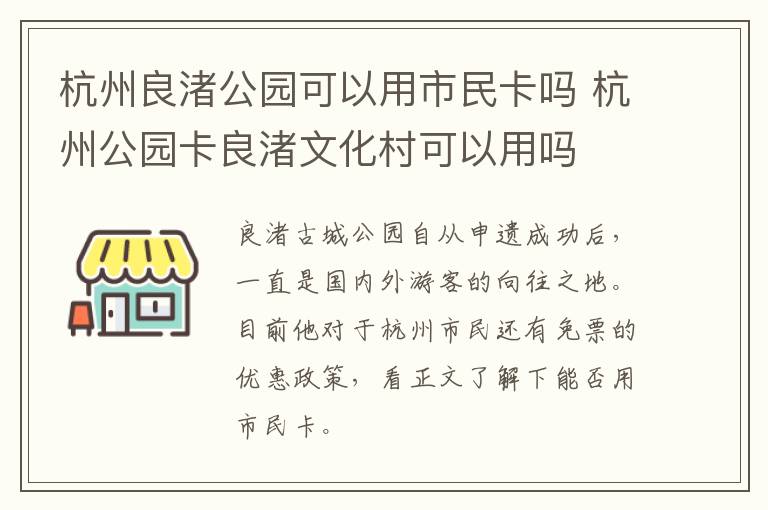 杭州良渚公园可以用市民卡吗 杭州公园卡良渚文化村可以用吗

良渚古城公园自从申遗成功后，一直是国内外游客的向往之地。目前他对于杭州市民还有免票的优惠政策，看正文了解下能否用市民卡。